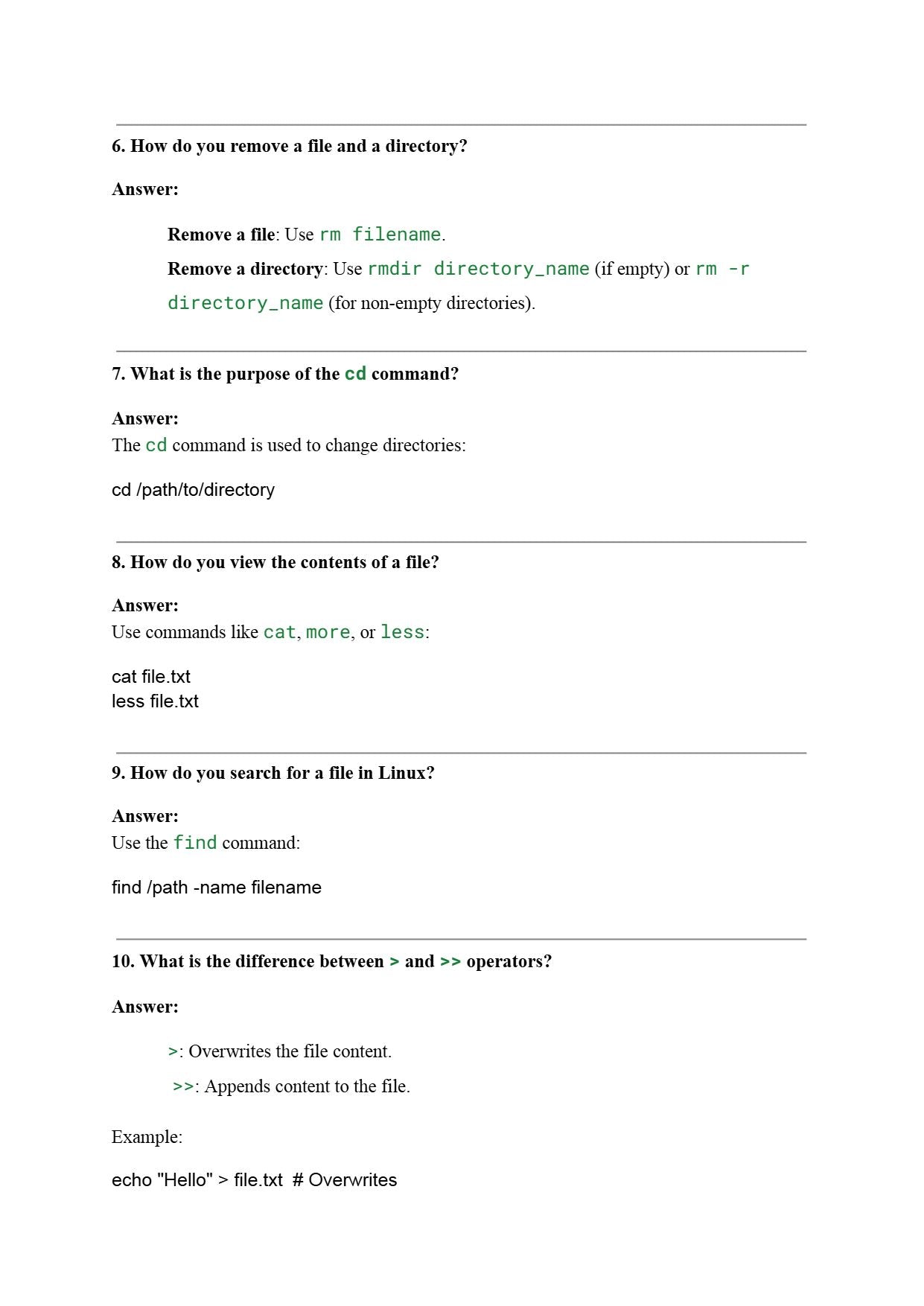 6. How do you remove a file and a directory?

Answer:

Remove a file: Use rm filename.

Remove a directory: Use rmdir directory_name (if empty) or rm -r directory_name (for non-empty directories).

7. What is the purpose of the cd command?

Answer:
The cd command is used to change directories:

cd /path/to/directory

8. How do you view the contents of a file?

Answer:
Use commands like cat, more, or less:

cat file.txt
less file.txt

9. How do you search for a file in Linux?

Answer:
Use the find command:

find /path -name filename

10. What is the difference between > and >> operators?

Answer:

>: Overwrites the file content.

>>: Appends content to the file.

Example:

echo "Hello" > file.txt # Overwrites